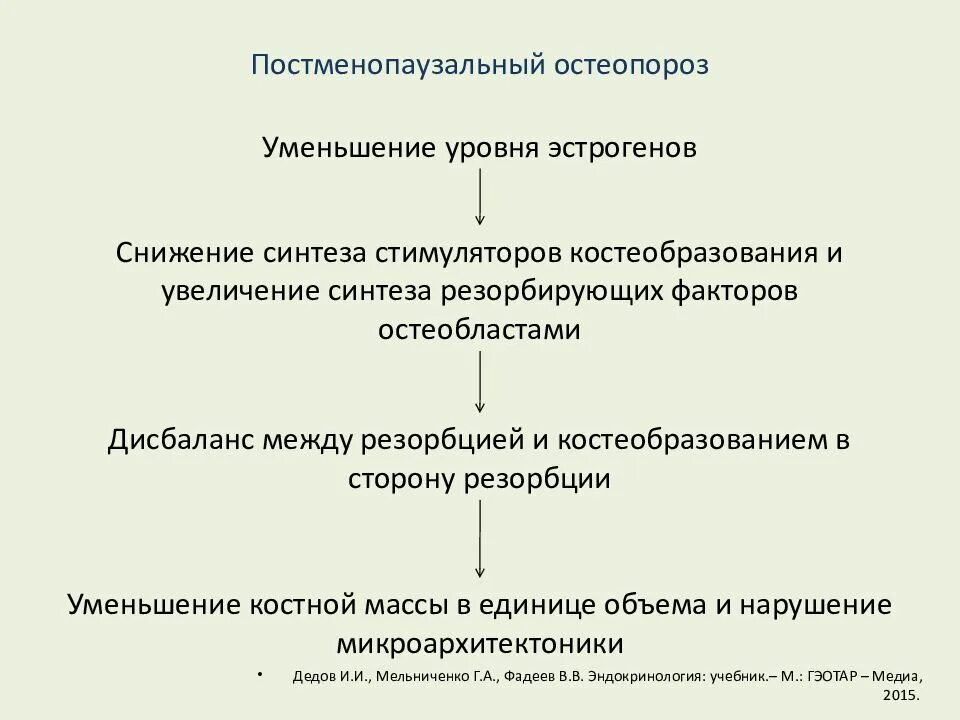 Постменопаузальный остеопороз

Уменьшение уровня эстрогенов

Снижение синтеза стимуляторов костеобразования и увеличение синтеза резорбирующих факторов остеобластами

Дисбаланс между резорбцией и костеобразованием в сторону резорбции

Уменьшение костной массы в единице объема и нарушение микроархитектоники

• Дедов И.И., Мельниченко Г.А., Фадеев В.В. Эндокринология: учебник.– М.: ГЭОТАР – Медиа, 2015.